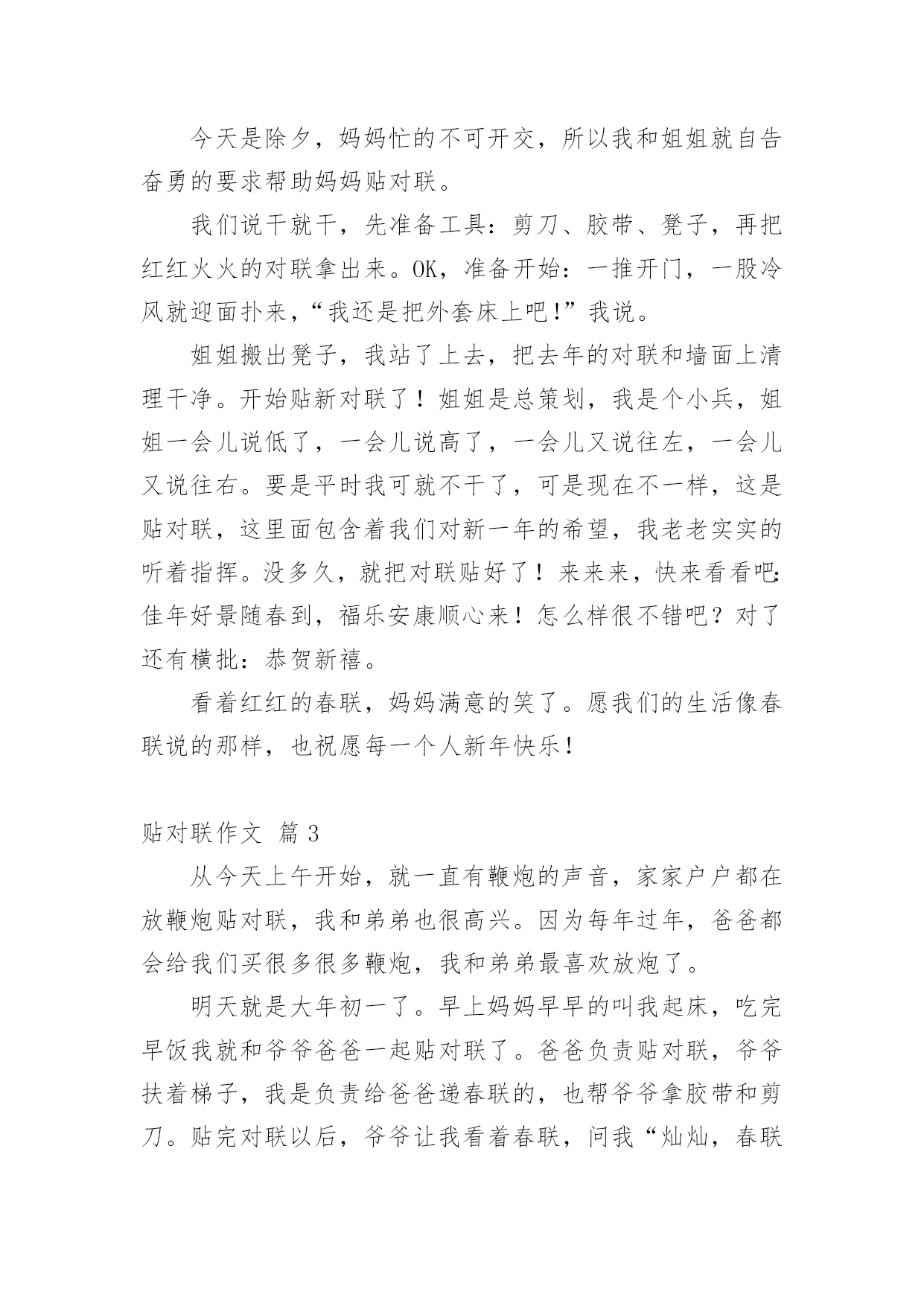 今天是除夕，妈妈忙的不可开交，所以我和姐姐就自告奋勇的要求帮助妈妈贴对联。

我们说干就干，先准备工具：剪刀、胶带、凳子，再把红红火火的对联拿出来。OK，准备开始：一推开门，一股冷风就迎面扑来，“我还是把外套床上吧!”我说。

姐姐搬出凳子，我站了上去，把去年的对联和墙面上清理干净。开始贴新对联了！姐姐是总策划，我是个小兵，姐姐一会儿说低了，一会儿说高了，一会儿又说往左，一会儿又说往右。要是平时我可就不干了，可是现在不一样，这是贴对联，这里面包含着我们对新一年的希望，我老老实实的听着指挥。没多久，就把对联贴好了！来来来，快来看看吧:佳年好景随春到，福乐安康顺心来！怎么样很不错吧？对了还有横批：恭贺新禧。

看着红红的春联，妈妈满意的笑了。愿我们的生活像春联说的那样，也祝愿每一个人新年快乐！

贴对联作文 篇 3

从今天上午开始，就一直有鞭炮的声音，家家户户都在放鞭炮贴对联，我和弟弟也很高兴。因为每年过年，爸爸都会给我们买很多很多鞭炮，我和弟弟最喜欢放炮了。

明天就是大年初一了。早上妈妈早早的叫我起床，吃完早饭我就和爷爷爸爸一起贴对联了。爸爸负责贴对联，爷爷扶着梯子，我是负责给爸爸递春联的，也帮爷爷拿胶带和剪刀。贴完对联以后，爷爷让我看着春联，问我“灿灿，春联